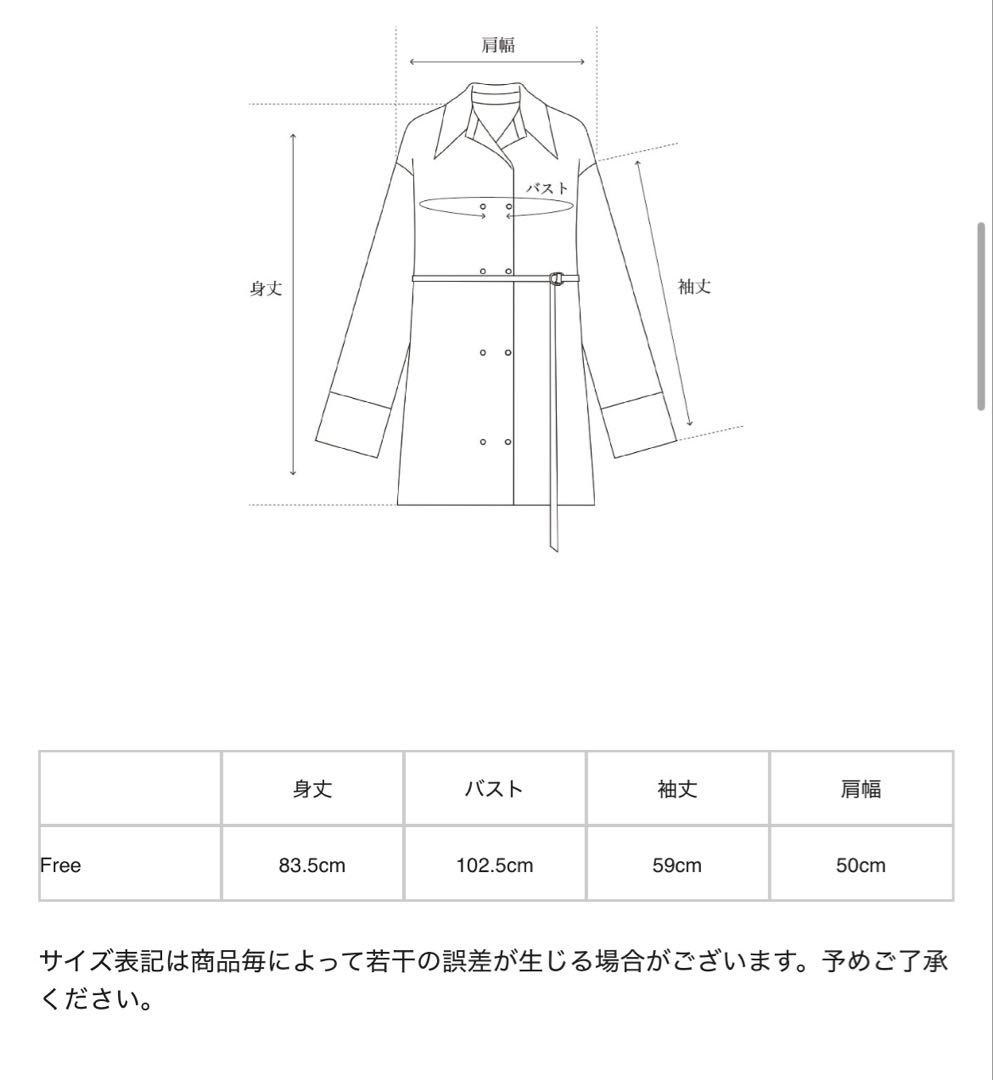 肩幅

バスト

身丈

袖丈

| | 身丈 | バスト | 袖丈 | 肩幅 |
|---|---|---|---|---|
| Free | 83.5cm | 102.5cm | 59cm | 50cm |

サイズ表記は商品毎によって若干の誤差が生じる場合がございます。予めご了承ください。